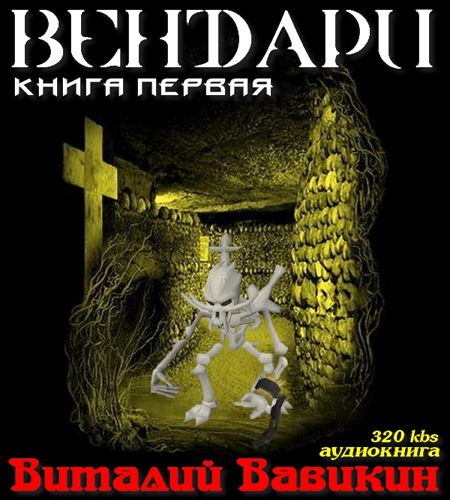 ВЕНДАРИ
КНИГА ПЕРВАЯ

320 kbs
аудиокнига

Виталий Вавикин